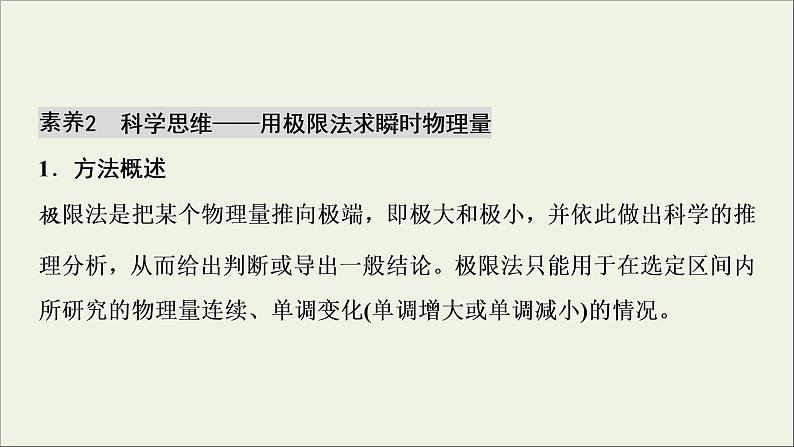 素养2　科学思维——用极限法求瞬时物理量

1．方法概述

极限法是把某个物理量推向极端，即极大和极小，并依此做出科学的推理分析，从而给出判断或导出一般结论。极限法只能用于在选定区间内所研究的物理量连续、单调变化(单调增大或单调减小)的情况。